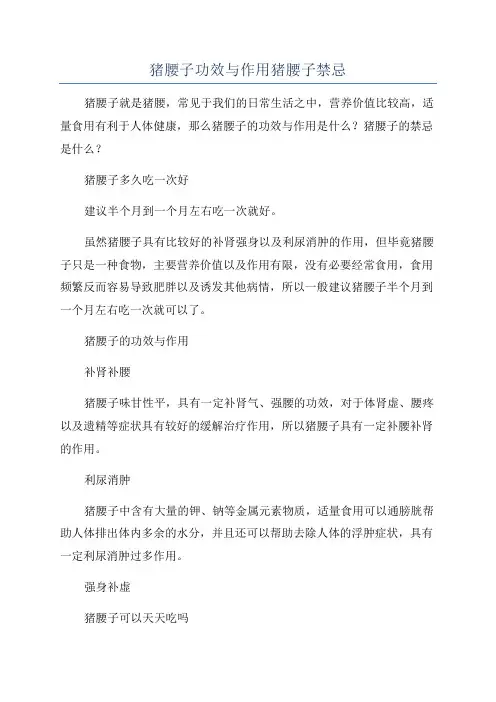 猪腰子功效与作用猪腰子禁忌

猪腰子就是猪腰，常见于我们的日常生活之中，营养价值比较高，适量食用有利于人体健康，那么猪腰子的功效与作用是什么？猪腰子的禁忌是什么？

猪腰子多久吃一次好

建议半个月到一个月左右吃一次就好。

虽然猪腰子具有比较好的补肾强身以及利尿消肿的作用，但毕竟猪腰子只是一种食物，主要营养价值以及作用有限，没有必要经常食用，食用频繁反而容易导致肥胖以及诱发其他病情，所以一般建议猪腰子半个月到一个月左右吃一次就可以了。

猪腰子的功效与作用

补肾补腰

猪腰子味甘性平，具有一定补肾气、强腰的功效，对于体肾虚、腰疼以及遗精等症状具有较好的缓解治疗作用，所以猪腰子具有一定补腰补肾的作用。

利尿消肿

猪腰子中含有大量的钾、钠等金属元素物质，适量食用可以通膀胱帮助人体排出体内多余的水分，并且还可以帮助去除人体的浮肿症状，具有一定利尿消肿过多作用。

强身补虚

猪腰子可以天天吃吗